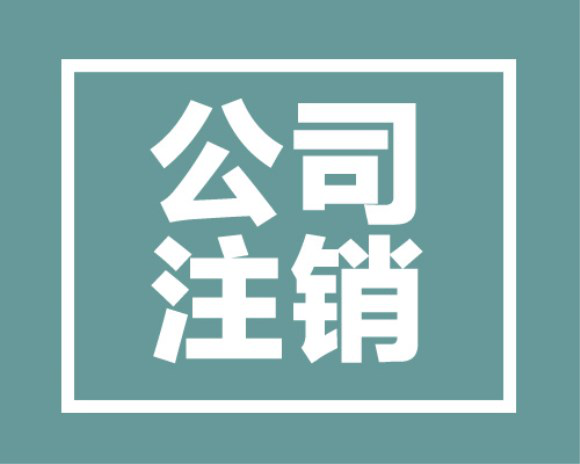 公司
注销